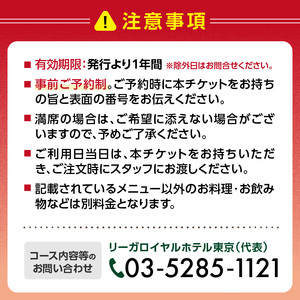 注意事項

■ 有効期限：発行より1年間 ※除外日はお問合せください。

■ 事前ご予約制。ご予約時に本チケットをお持ちの旨と表面の番号をお伝えください。

■ 満席の場合は、ご希望に添えない場合がございますので、予めご了承ください。

■ ご利用日当日は、本チケットをお持ちいただき、ご注文時にスタッフにお渡しください。

■ 記載されているメニュー以外のお料理・お飲み物などは別料金となります。

コース内容等のお問い合わせ

リーガロイヤルホテル東京（代表）
03-5285-1121